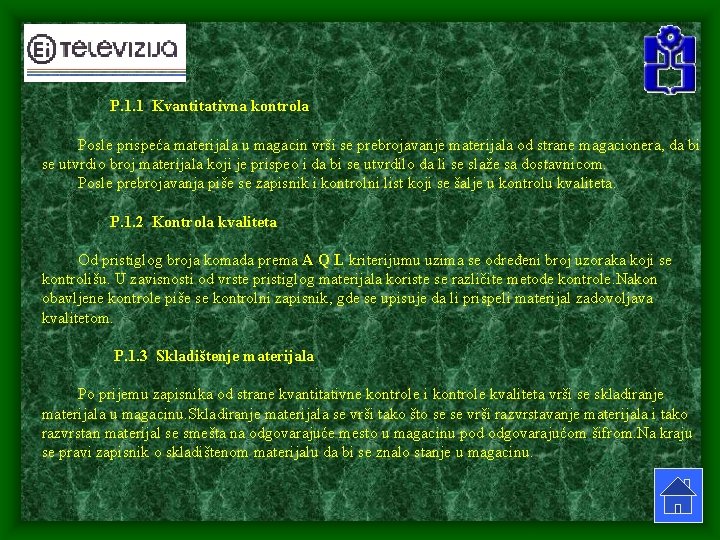 Ei TELEVIZIJA

P.1.1 Kvantitativna kontrola

Posle prispeća materijala u magacin vrši se prebrojavanje materijala od strane magacionera, da bi se utvrdio broj materijala koji je prispeo i da bi se utvrdilo da li se slaže sa dostavnicom.

Posle prebrojavanja piše se zapisnik i kontrolni list koji se šalje u kontrolu kvaliteta.

P.1.2 Kontrola kvaliteta

Od pristiglog broja komada prema A Q L kriterijumu uzima se određeni broj uzoraka koji se kontrolišu. U zavisnosti od vrste pristiglog materijala koriste se različite metode kontrole.Nakon obavljene kontrole piše se kontrolni zapisnik, gde se upisuje da li prispeli materijal zadovoljava kvalitetom.

P.1.3 Skladištenje materijala

Po prijemu zapisnika od strane kvantitativne kontrole i kontrole kvaliteta vrši se skladiranje materijala u magacinu.Skladiranje materijala se vrši tako što se se vrši razvrstavanje materijala i tako razvrstan materijal se smešta na odgovarajuće mesto u magacinu pod odgovarajućom šifrom.Na kraju se pravi zapisnik o skladištenom materijalu da bi se znalo stanje u magacinu.